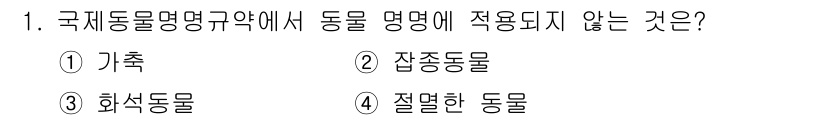 1. 국제동물명명규약에서 동물 명명에 적용되지 않는 것은?

① 가축
② 잡종동물
③ 화석동물
④ 절멸한 동물